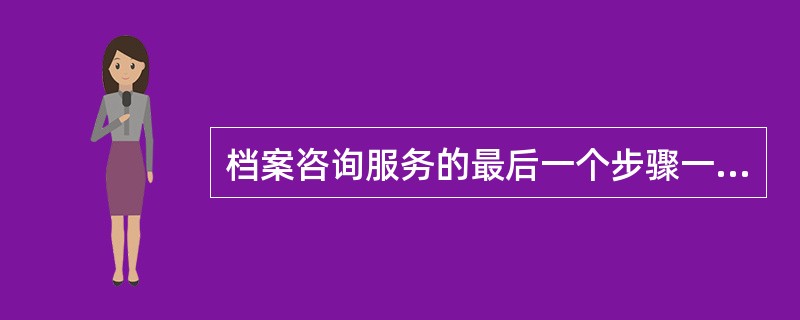 档案咨询服务的最后一个步骤一...